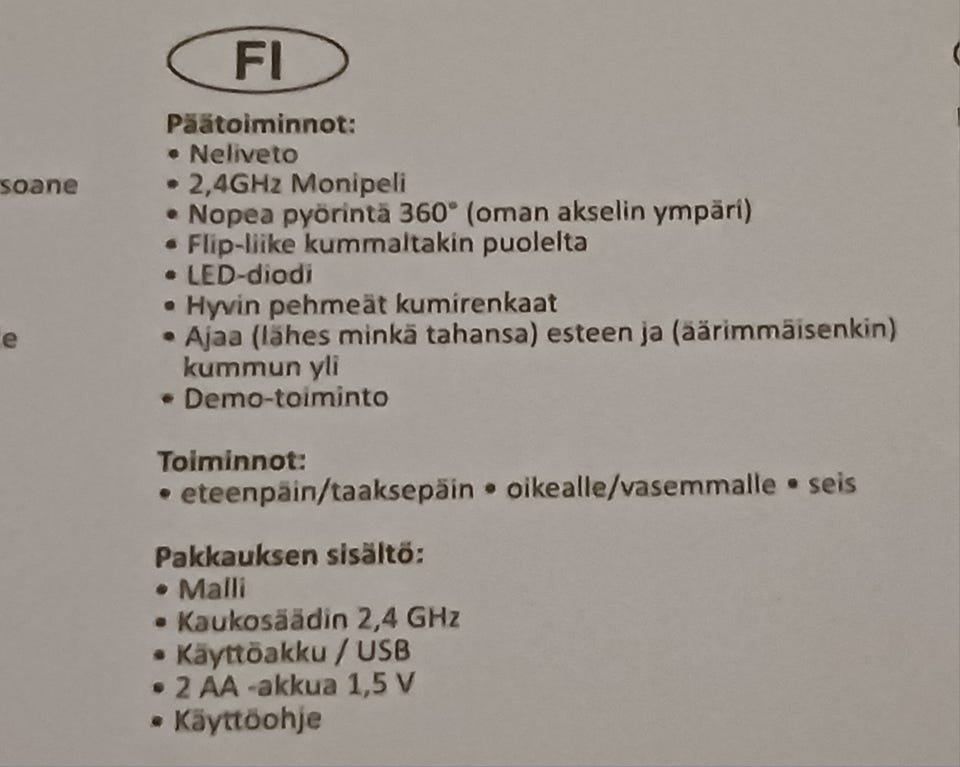 soane

e

FI

Päätoiminnot:
• Neliveto
• 2,4GHz Monipeli
• Nopea pyörintä 360° (oman akselin ympäri)
• Flip-liike kummaltakin puolelta
• LED-diodi
• Hyvin pehmeät kumirenkaat
• Ajaa (lähes minkä tahansa) esteen ja (äärimmäisenkin) kummun yli
• Demo-toiminto

Toiminnot:
• eteenpäin/taaksepäin • oikealle/vasemmalle • seis

Pakkauksen sisältö:
• Malli
• Kaukosäädin 2,4 GHz
• Käyttöakku / USB
• 2 AA -akkua 1,5 V
• Käyttöohje